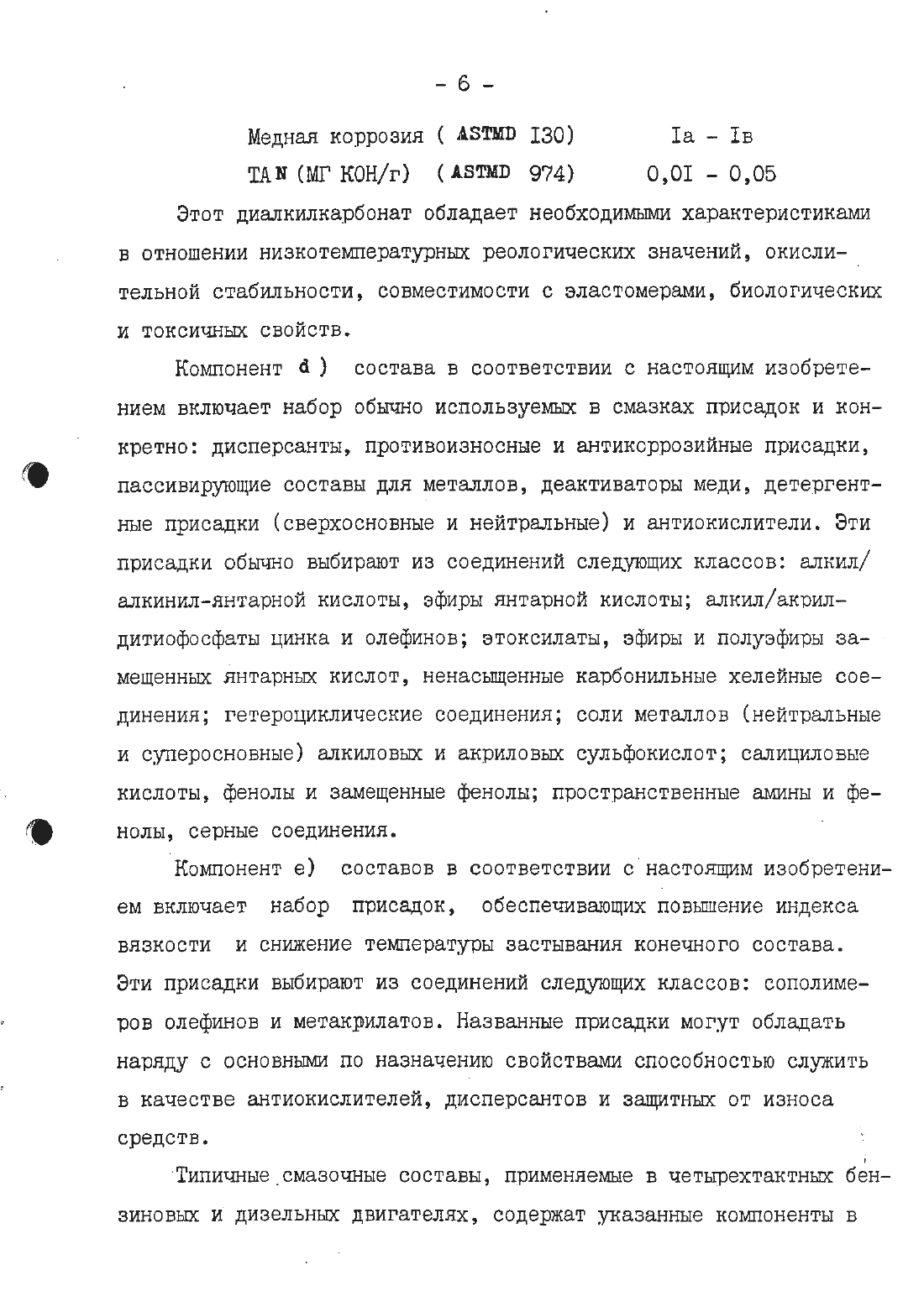 - 6 -

Медная коррозия ( ASTMD I30)  Iа - Iв
TAN (МГ КОН/г)  ( ASTMD 974)  0,0I - 0,05

Этот диалкилкарбонат обладает необходимыми характеристиками в отношении низкотемпературных реологических значений, окислительной стабильности, совместимости с эластомерами, биологических и токсичных свойств.

Компонент d ) состава в соответствии с настоящим изобретением включает набор обычно используемых в смазках присадок и конкретно: дисперсанты, противоизносные и антикоррозийные присадки, пассивирующие составы для металлов, деактиваторы меди, детергентные присадки (сверхосновные и нейтральные) и антиокислители. Эти присадки обычно выбирают из соединений следующих классов: алкил/алкинил-янтарной кислоты, эфиры янтарной кислоты; алкил/акрилдитиофосфаты цинка и олефинов; этоксилаты, эфиры и полуэфиры замещенных янтарных кислот, ненасыщенные карбонильные хелейные соединения; гетероциклические соединения; соли металлов (нейтральные и суперосновные) алкиловых и акриловых сульфокислот; салициловые кислоты, фенолы и замещенные фенолы; пространственные амины и фенолы, серные соединения.

Компонент е) составов в соответствии с настоящим изобретением включает набор присадок, обеспечивающих повышение индекса вязкости и снижение температуры застывания конечного состава. Эти присадки выбирают из соединений следующих классов: сополимеров олефинов и метакрилатов. Названные присадки могут обладать наряду с основными по назначению свойствами способностью служить в качестве антиокислителей, дисперсантов и защитных от износа средств.

Типичные смазочные составы, применяемые в четырехтактных бензиновых и дизельных двигателях, содержат указанные компоненты в